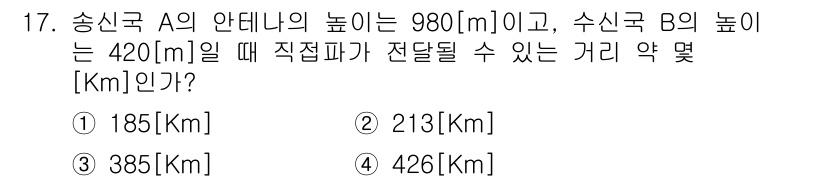 17. 송신국 A의 안테나의 높이는 980[m]이고, 수신국 B의 높이는 420[m]일 때 직접파가 전달될 수 있는 거리 약 몇 [Km]인가?

① 185[Km]
② 213[Km]
③ 385[Km]
④ 426[Km]